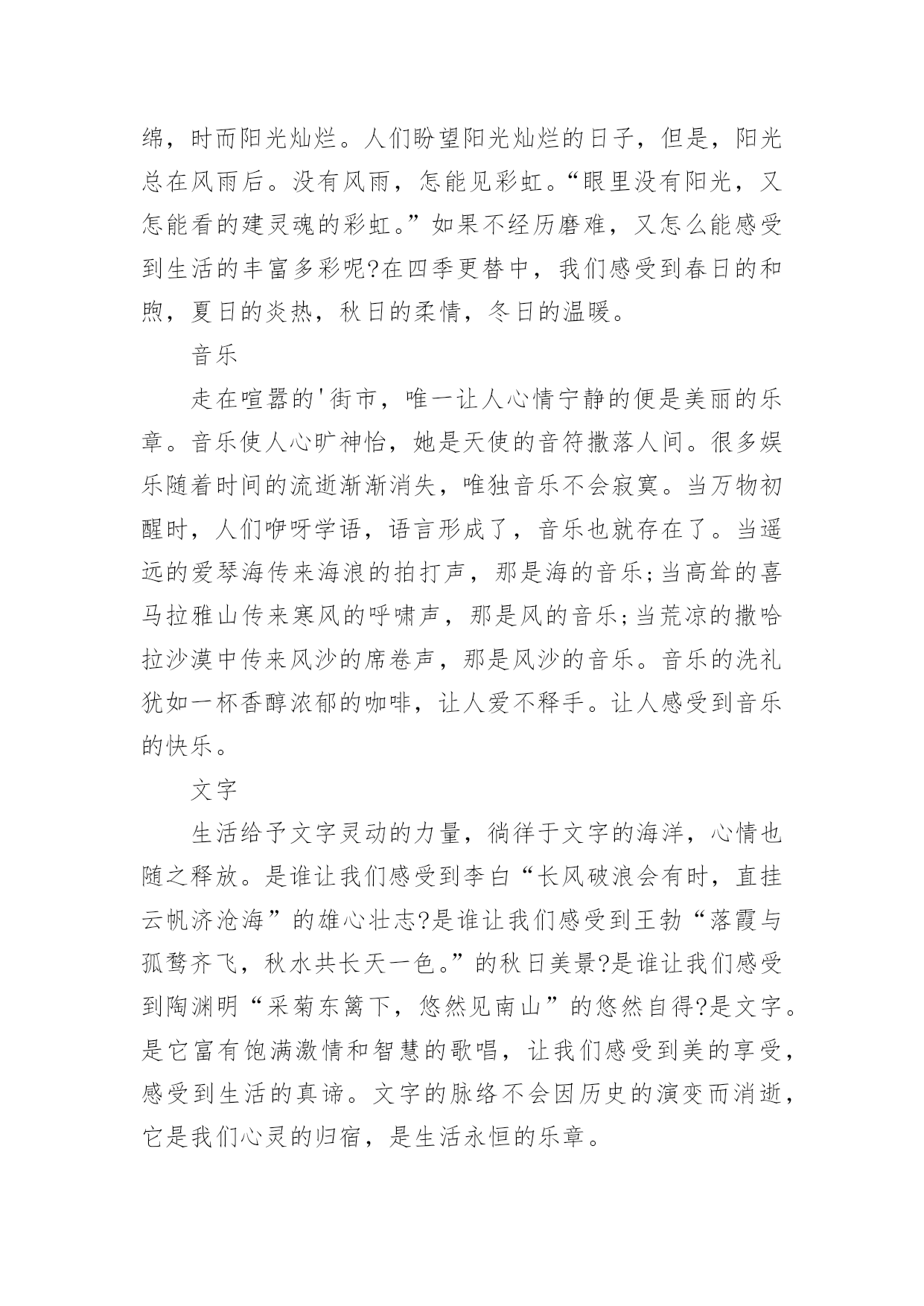 绵，时而阳光灿烂。人们盼望阳光灿烂的日子，但是，阳光总在风雨后。没有风雨，怎能见彩虹。“眼里没有阳光，又怎能看的建灵魂的彩虹。”如果不经历磨难，又怎么能感受到生活的丰富多彩呢?在四季更替中，我们感受到春日的和煦，夏日的炎热，秋日的柔情，冬日的温暖。

音乐

走在喧嚣的'街市，唯一让人心情宁静的便是美丽的乐章。音乐使人心旷神怡，她是天使的音符撒落人间。很多娱乐随着时间的流逝渐渐消失，唯独音乐不会寂寞。当万物初醒时，人们咿呀学语，语言形成了，音乐也就存在了。当遥远的爱琴海传来海浪的拍打声，那是海的音乐;当高耸的喜马拉雅山传来寒风的呼啸声，那是风的音乐;当荒凉的撒哈拉沙漠中传来风沙的席卷声，那是风沙的音乐。音乐的洗礼犹如一杯香醇浓郁的咖啡，让人爱不释手。让人感受到音乐的快乐。

文字

生活给予文字灵动的力量，徜徉于文字的海洋，心情也随之释放。是谁让我们感受到李白“长风破浪会有时，直挂云帆济沧海”的雄心壮志?是谁让我们感受到王勃“落霞与孤鹜齐飞，秋水共长天一色。”的秋日美景?是谁让我们感受到陶渊明“采菊东篱下，悠然见南山”的悠然自得?是文字。是它富有饱满激情和智慧的歌唱，让我们感受到美的享受，感受到生活的真谛。文字的脉络不会因历史的演变而消逝，它是我们心灵的归宿，是生活永恒的乐章。